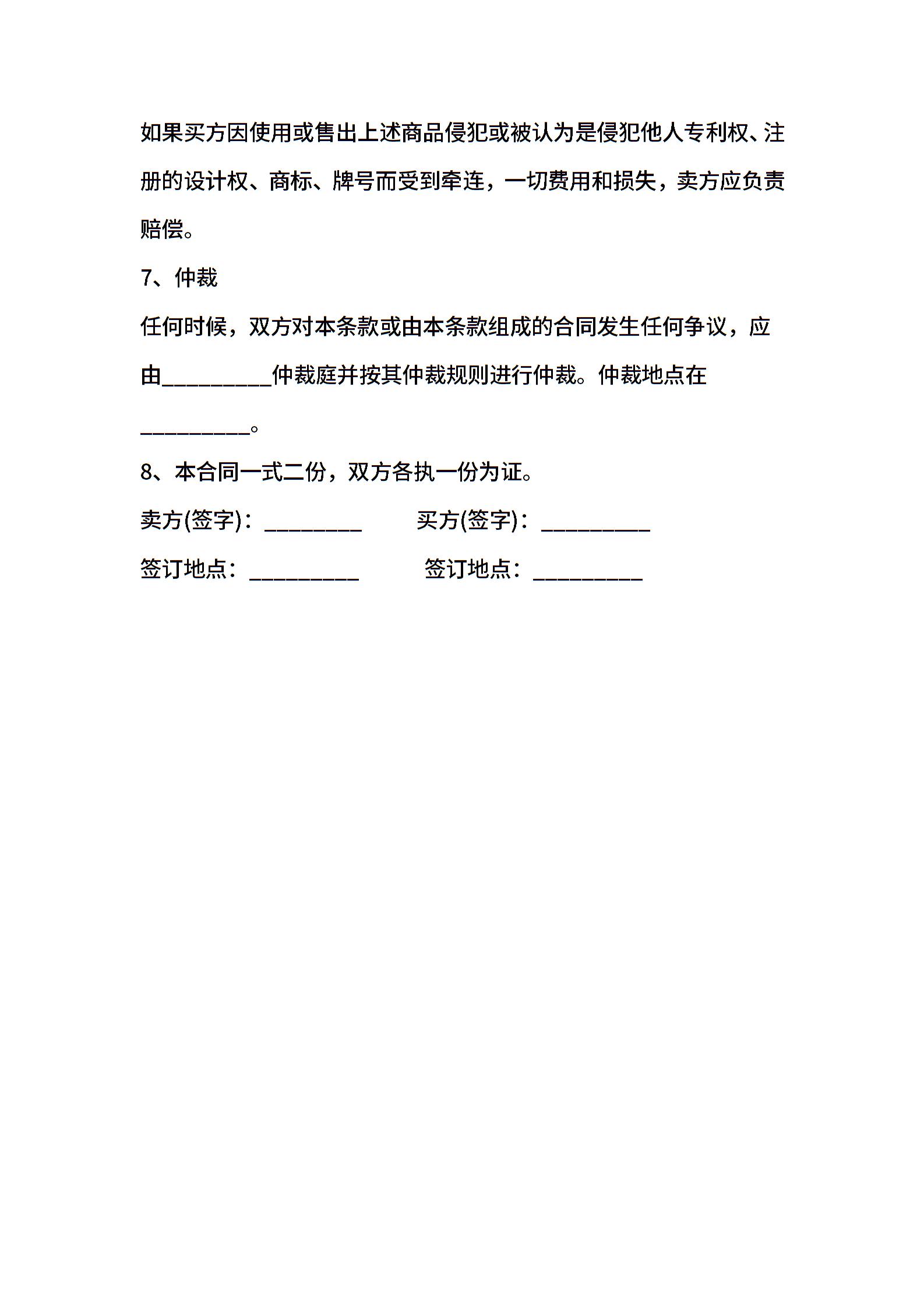 如果买方因使用或售出上述商品侵犯或被认为是侵犯他人专利权、注册的设计权、商标、牌号而受到牵连，一切费用和损失，卖方应负责赔偿。

7、仲裁

任何时候，双方对本条款或由本条款组成的合同发生任何争议，应由__________仲裁庭并按其仲裁规则进行仲裁。仲裁地点在__________。

8、本合同一式二份，双方各执一份为证。

卖方(签字)：_________ 买方(签字)：__________

签订地点：__________ 签订地点：__________